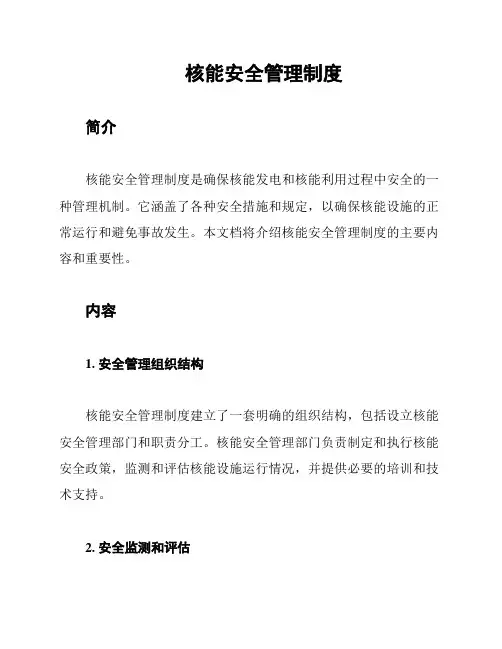 核能安全管理制度

简介

核能安全管理制度是确保核能发电和核能利用过程中安全的一种管理机制。它涵盖了各种安全措施和规定，以确保核能设施的正常运行和避免事故发生。本文档将介绍核能安全管理制度的主要内容和重要性。

内容

1. 安全管理组织结构

核能安全管理制度建立了一套明确的组织结构，包括设立核能安全管理部门和职责分工。核能安全管理部门负责制定和执行核能安全政策，监测和评估核能设施运行情况，并提供必要的培训和技术支持。

2. 安全监测和评估